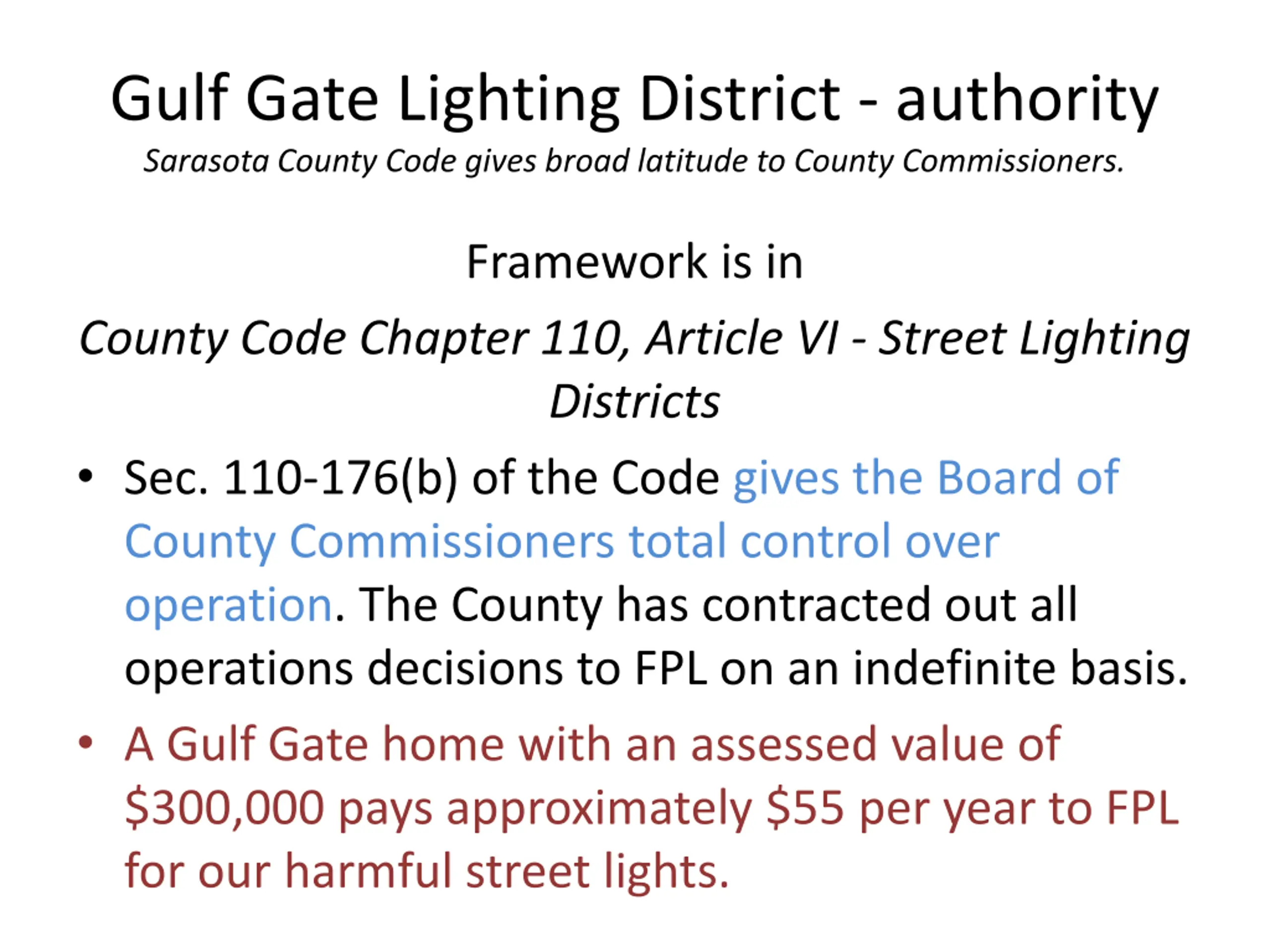 Gulf Gate Lighting District - authority

Sarasota County Code gives broad latitude to County Commissioners.

Framework is in

County Code Chapter 110, Article VI - Street Lighting Districts

• Sec. 110-176(b) of the Code gives the Board of County Commissioners total control over operation. The County has contracted out all operations decisions to FPL on an indefinite basis.

• A Gulf Gate home with an assessed value of \$300,000 pays approximately \$55 per year to FPL for our harmful street lights.